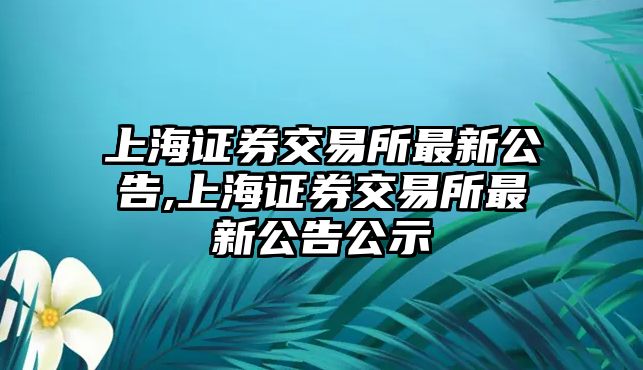 上海证券交易所最新公告,上海证券交易所最新公告公示